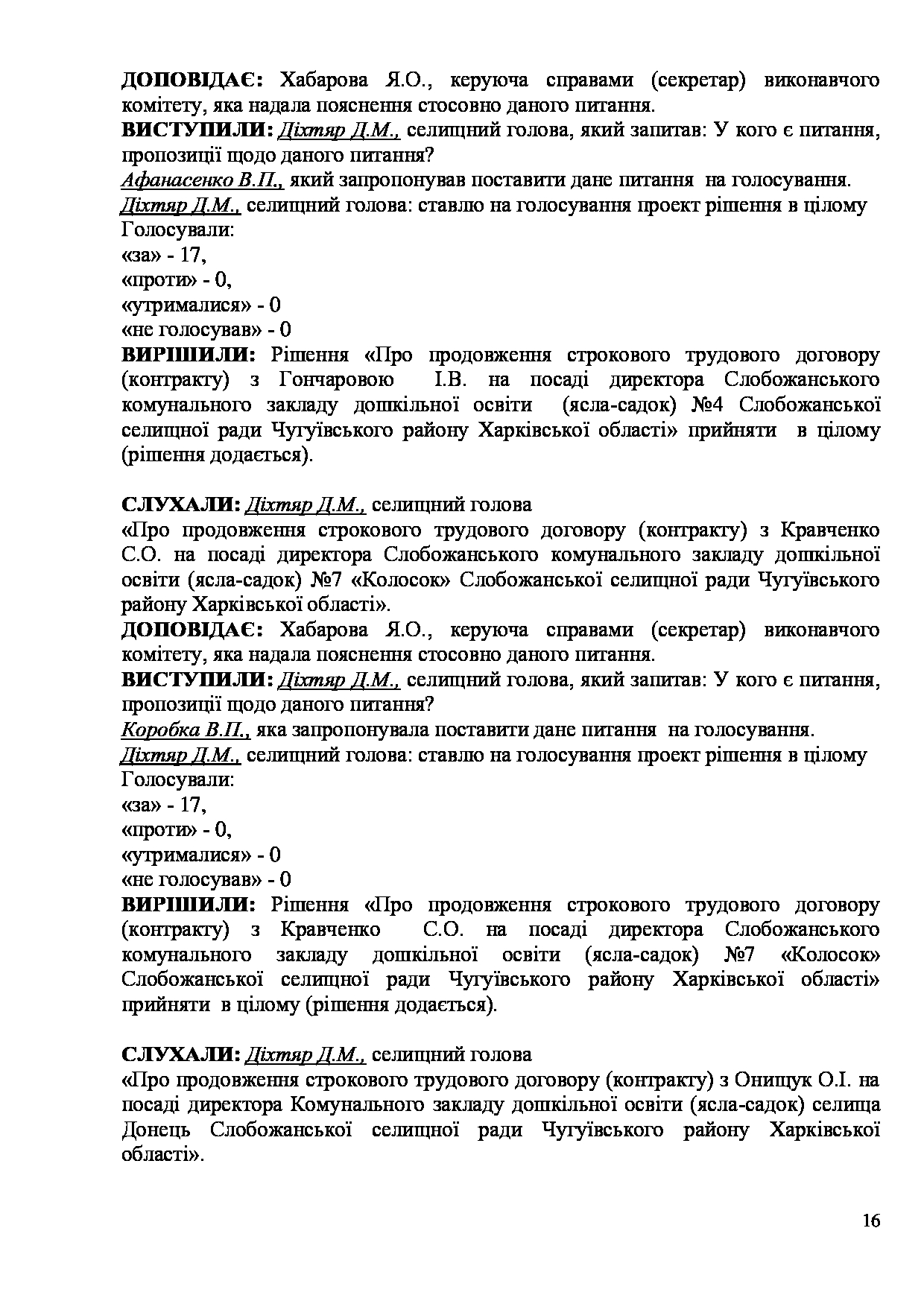 ДОПОВІДАЄ: Хабарова Я.О., керуюча справами (секретар) виконавчого комітету, яка надала пояснення стосовно даного питання.
ВИСТУПИЛИ: Діхтяр Д.М., селищний голова, який запитав: У кого є питання, пропозиції щодо даного питання?
Афанасенко В.П., який запропонував поставити дане питання на голосування.
Діхтяр Д.М., селищний голова: ставлю на голосування проект рішення в цілому
Голосували:
«за» - 17,
«проти» - 0,
«утрималися» - 0
«не голосував» - 0
ВИРІШИЛИ: Рішення «Про продовження строкового трудового договору (контракту) з Гончаровою І.В. на посаді директора Слобожанського комунального закладу дошкільної освіти (ясла-садок) №4 Слобожанської селищної ради Чугуївського району Харківської області» прийняти в цілому (рішення додається).

СЛУХАЛИ: Діхтяр Д.М., селищний голова
«Про продовження строкового трудового договору (контракту) з Кравченко С.О. на посаді директора Слобожанського комунального закладу дошкільної освіти (ясла-садок) №7 «Колосок» Слобожанської селищної ради Чугуївського району Харківської області».
ДОПОВІДАЄ: Хабарова Я.О., керуюча справами (секретар) виконавчого комітету, яка надала пояснення стосовно даного питання.
ВИСТУПИЛИ: Діхтяр Д.М., селищний голова, який запитав: У кого є питання, пропозиції щодо даного питання?
Коробка В.П., яка запропонувала поставити дане питання на голосування.
Діхтяр Д.М., селищний голова: ставлю на голосування проект рішення в цілому
Голосували:
«за» - 17,
«проти» - 0,
«утрималися» - 0
«не голосував» - 0
ВИРІШИЛИ: Рішення «Про продовження строкового трудового договору (контракту) з Кравченко С.О. на посаді директора Слобожанського комунального закладу дошкільної освіти (ясла-садок) №7 «Колосок» Слобожанської селищної ради Чугуївського району Харківської області» прийняти в цілому (рішення додається).

СЛУХАЛИ: Діхтяр Д.М., селищний голова
«Про продовження строкового трудового договору (контракту) з Онищук О.І. на посаді директора Комунального закладу дошкільної освіти (ясла-садок) селища Донець Слобожанської селищної ради Чугуївського району Харківської області».

16